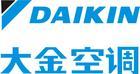 DAIKIN

大金空调